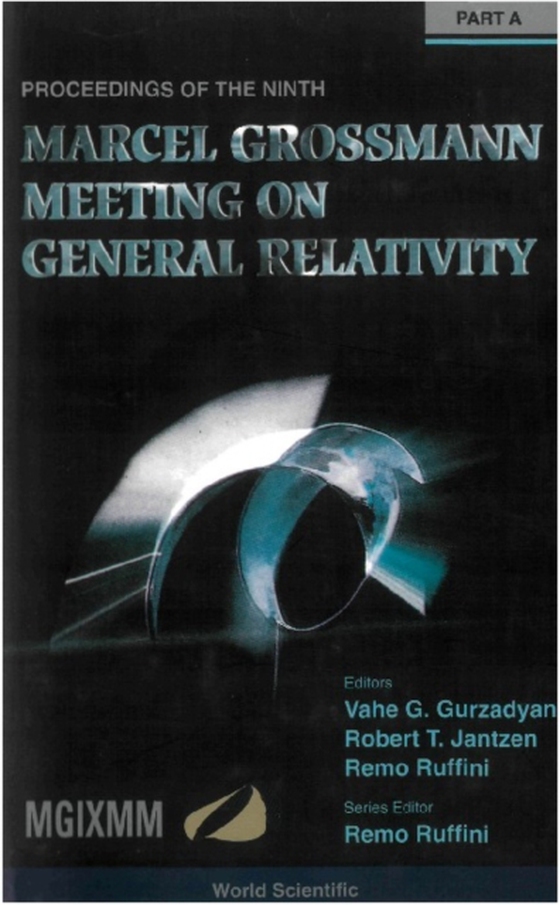 PART A

PROCEEDINGS OF THE NINTH

MARCEL GROSSMANN MEETING ON GENERAL RELATIVITY

Editors
Vahe G. Gurzadyan
Robert T. Jantzen
Remo Ruffini

MGIXMM

Series Editor
Remo Ruffini

World Scientific